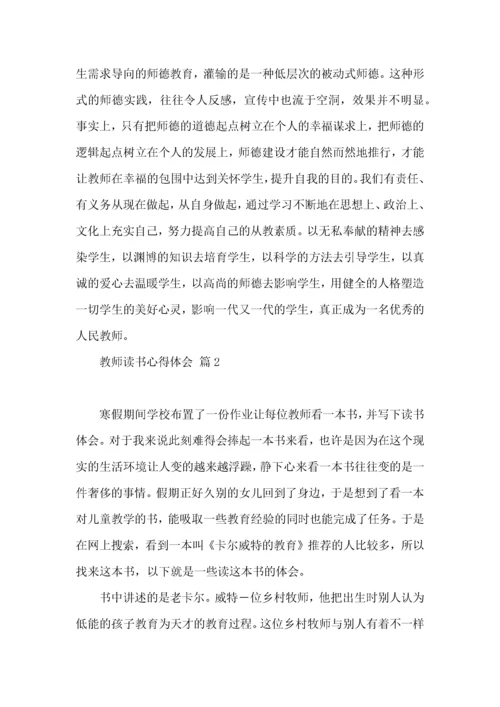 生需求导向的师德教育，灌输的是一种低层次的被动式师德。这种形式的师德实践，往往令人反感，宣传中也流于空洞，效果并不明显。事实上，只有把师德的道德起点树立在个人的幸福谋求上，把师德的逻辑起点树立在个人的发展上，师德建设才能自然而然地推行，才能让教师在幸福的包围中达到关怀学生，提升自我的目的。我们有责任、有义务从现在做起，从自身做起，通过学习不断地在思想上、政治上、文化上充实自己，努力提高自己的从教素质。以无私奉献的精神去感染学生，以渊博的知识去培育学生，以科学的方法去引导学生，以真诚的爱心去温暖学生，以高尚的师德去影响学生，用健全的人格塑造一切学生的美好心灵，影响一代又一代的学生，真正成为一名优秀的人民教师。

教师读书心得体会 篇2

寒假期间学校布置了一份作业让每位教师看一本书，并写下读书体会。对于我来说此刻难得会捧起一本书来看，也许是因为在这个现实的生活环境让人变的越来越浮躁，静下心来看一本书往往变的是一件奢侈的事情。假期正好久别的女儿回到了身边，于是想到了看一本对儿童教学的书，能吸取一些教育经验的同时也能完成了任务。于是在网上搜索，看到一本叫《卡尔威特的教育》推荐的人比较多，所以找来这本书，以下就是一些读这本书的体会。

书中讲述的是老卡尔。威特－位乡村牧师，他把出生时别人认为低能的孩子教育为天才的教育过程。这位乡村牧师与别人有着不一样